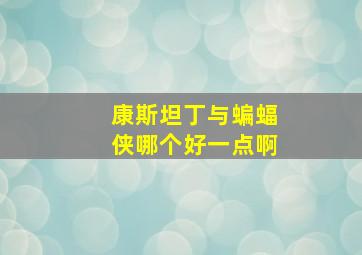 康斯坦丁与蝙蝠侠哪个好一点啊